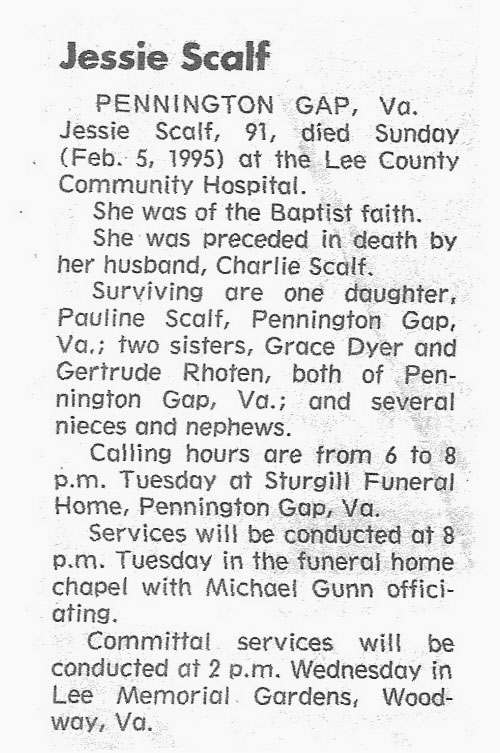 Jessie Scalf

PENNINGTON GAP, Va. Jessie Scalf, 91, died Sunday (Feb. 5, 1995) at the Lee County Community Hospital.

She was of the Baptist faith.

She was preceded in death by her husband, Charlie Scalf.

Surviving are one daughter, Pauline Scalf, Pennington Gap, Va.; two sisters, Grace Dyer and Gertrude Rhoten, both of Pennington Gap, Va.; and several nieces and nephews.

Calling hours are from 6 to 8 p.m. Tuesday at Sturgill Funeral Home, Pennington Gap, Va.

Services will be conducted at 8 p.m. Tuesday in the funeral home chapel with Michael Gunn officiating.

Committal services will be conducted at 2 p.m. Wednesday in Lee Memorial Gardens, Woodway, Va.